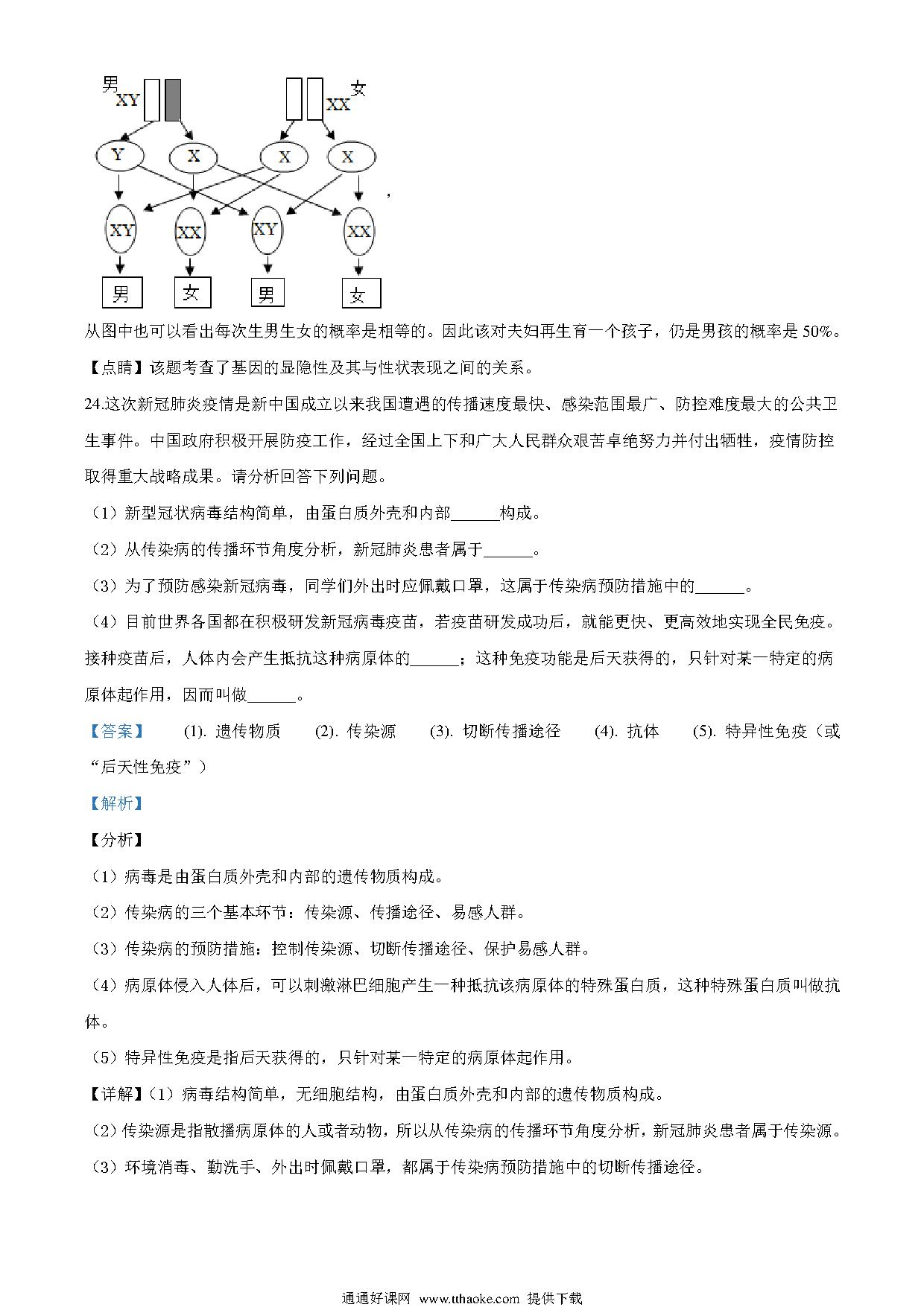 男 XY

XX 女

Y X X X

XY XX XY XX

男 女 男 女

，

从图中也可以看出每次生男生女的概率是相等的。因此该对夫妇再生育一个孩子，仍是男孩的概率是 50%。

【点睛】该题考查了基因的显隐性及其与性状表现之间的关系。

24.这次新冠肺炎疫情是新中国成立以来我国遭遇的传播速度最快、感染范围最广、防控难度最大的公共卫生事件。中国政府积极开展防疫工作，经过全国上下和广大人民群众艰苦卓绝努力并付出牺牲，疫情防控取得重大战略成果。请分析回答下列问题。

（1）新型冠状病毒结构简单，由蛋白质外壳和内部______构成。

（2）从传染病的传播环节角度分析，新冠肺炎患者属于______。

（3）为了预防感染新冠病毒，同学们外出时应佩戴口罩，这属于传染病预防措施中的______。

（4）目前世界各国都在积极研发新冠病毒疫苗，若疫苗研发成功后，就能更快、更高效地实现全民免疫。接种疫苗后，人体内会产生抵抗这种病原体的______；这种免疫功能是后天获得的，只针对某一特定的病原体起作用，因而叫做______。

【答案】 (1). 遗传物质 (2). 传染源 (3). 切断传播途径 (4). 抗体 (5). 特异性免疫（或“后天性免疫”）

【解析】

【分析】

（1）病毒是由蛋白质外壳和内部的遗传物质构成。

（2）传染病的三个基本环节：传染源、传播途径、易感人群。

（3）传染病的预防措施：控制传染源、切断传播途径、保护易感人群。

（4）病原体侵入人体后，可以刺激淋巴细胞产生一种抵抗该病原体的特殊蛋白质，这种特殊蛋白质叫做抗体。

（5）特异性免疫是指后天获得的，只针对某一特定的病原体起作用。

【详解】（1）病毒结构简单，无细胞结构，由蛋白质外壳和内部的遗传物质构成。

（2）传染源是指散播病原体的人或者动物，所以从传染病的传播环节角度分析，新冠肺炎患者属于传染源。

（3）环境消毒、勤洗手、外出时佩戴口罩，都属于传染病预防措施中的切断传播途径。

通通好课网 www.tthaoke.com 提供下载